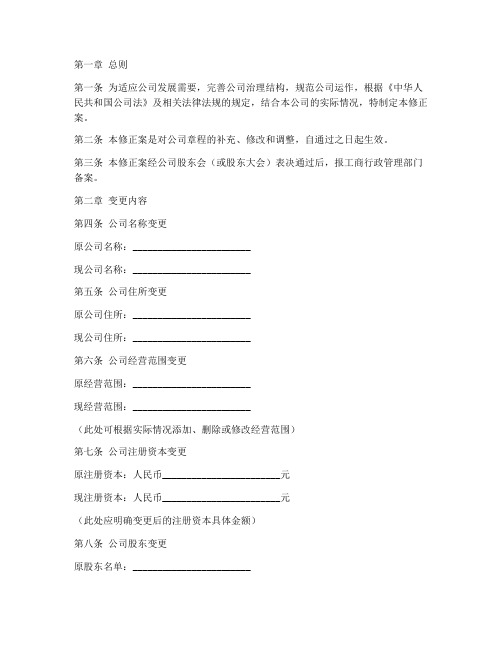 第一章 总则

第一条 为适应公司发展需要，完善公司治理结构，规范公司运作，根据《中华人民共和国公司法》及相关法律法规的规定，结合本公司的实际情况，特制定本修正案。

第二条 本修正案是对公司章程的补充、修改和调整，自通过之日起生效。

第三条 本修正案经公司股东会（或股东大会）表决通过后，报工商行政管理部门备案。

第二章 变更内容

第四条 公司名称变更

原公司名称：________________________

现公司名称：________________________

第五条 公司住所变更

原公司住所：________________________

现公司住所：________________________

第六条 公司经营范围变更

原经营范围：________________________

现经营范围：________________________

（此处可根据实际情况添加、删除或修改经营范围）

第七条 公司注册资本变更

原注册资本：人民币________________________元

现注册资本：人民币________________________元

（此处应明确变更后的注册资本具体金额）

第八条 公司股东变更

原股东名单：________________________